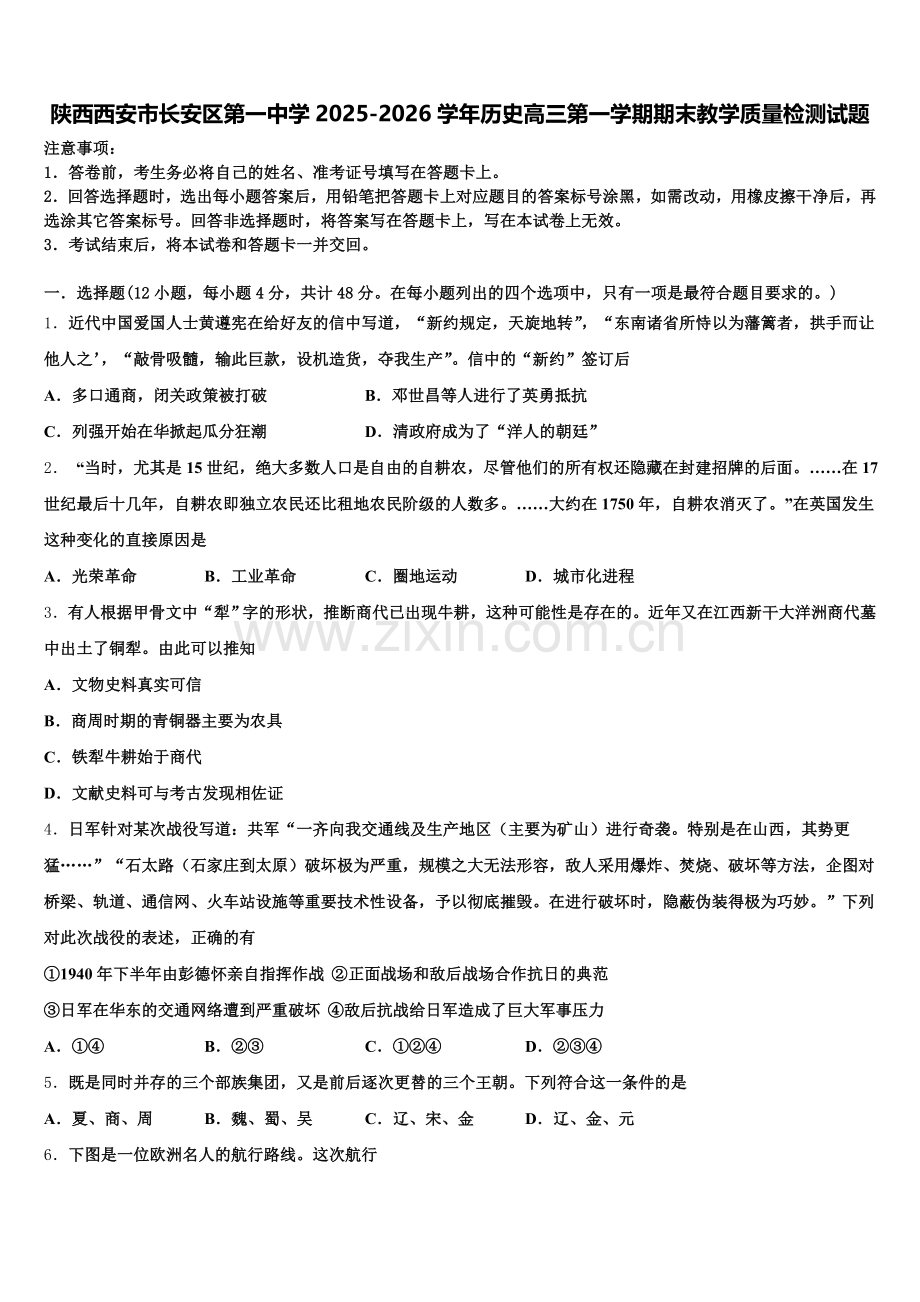 陕西西安市长安区第一中学 2025-2026 学年历史高三第一学期期末教学质量检测试题

注意事项：
1．答卷前，考生务必将自己的姓名、准考证号填写在答题卡上。
2．回答选择题时，选出每小题答案后，用铅笔把答题卡上对应题目的答案标号涂黑，如需改动，用橡皮擦干净后，再选涂其它答案标号。回答非选择题时，将答案写在答题卡上，写在本试卷上无效。
3．考试结束后，将本试卷和答题卡一并交回。

一．选择题(12 小题，每小题 4 分，共计 48 分。在每小题列出的四个选项中，只有一项是最符合题目要求的。)

1．近代中国爱国人士黄遵宪在给好友的信中写道，“新约规定，天旋地转”，“东南诸省所恃以为藩篱者，拱手而让他人之’，“敲骨吸髓，输此巨款，设机造货，夺我生产”。信中的“新约”签订后

A．多口通商，闭关政策被打破　　B．邓世昌等人进行了英勇抵抗

C．列强开始在华掀起瓜分狂潮　　D．清政府成为了“洋人的朝廷”

2．“当时，尤其是 15 世纪，绝大多数人口是自由的自耕农，尽管他们的所有权还隐藏在封建招牌的后面。……在 17 世纪最后十几年，自耕农即独立农民还比租地农民阶级的人数多。……大约在 1750 年，自耕农消灭了。”在英国发生这种变化的直接原因是

A．光荣革命　　B．工业革命　　C．圈地运动　　D．城市化进程

3．有人根据甲骨文中“犁”字的形状，推断商代已出现牛耕，这种可能性是存在的。近年又在江西新干大洋洲商代墓中出土了铜犁。由此可以推知

A．文物史料真实可信

B．商周时期的青铜器主要为农具

C．铁犁牛耕始于商代

D．文献史料可与考古发现相佐证

4．日军针对某次战役写道：共军“一齐向我交通线及生产地区（主要为矿山）进行奇袭。特别是在山西，其势更猛……”“石太路（石家庄到太原）破坏极为严重，规模之大无法形容，敌人采用爆炸、焚烧、破坏等方法，企图对桥梁、轨道、通信网、火车站设施等重要技术性设备，予以彻底摧毁。在进行破坏时，隐蔽伪装得极为巧妙。”下列对此次战役的表述，正确的有

①1940 年下半年由彭德怀亲自指挥作战 ②正面战场和敌后战场合作抗日的典范

③日军在华东的交通网络遭到严重破坏 ④敌后抗战给日军造成了巨大军事压力

A．①④　　B．②③　　C．①②④　　D．②③④

5．既是同时并存的三个部族集团，又是前后逐次更替的三个王朝。下列符合这一条件的是

A．夏、商、周　　B．魏、蜀、吴　　C．辽、宋、金　　D．辽、金、元

6．下图是一位欧洲名人的航行路线。这次航行

www.zixin.com.cn